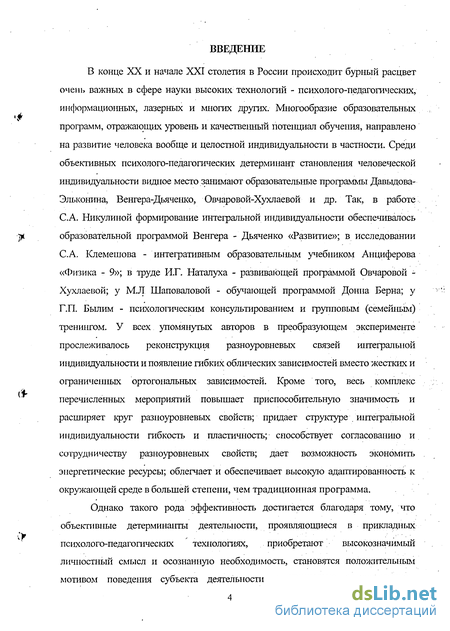 ВВЕДЕНИЕ

В конце XX и начале XXI столетия в России происходит бурный расцвет очень важных в сфере науки высоких технологий - психолого-педагогических, информационных, лазерных и многих других. Многообразие образовательных программ, отражающих уровень и качественный потенциал обучения, направлено на развитие человека вообще и целостной индивидуальности в частности. Среди объективных психолого-педагогических детерминант становления человеческой индивидуальности видное место занимают образовательные программы Давыдова-Эльконина, Венгера-Дьяченко, Овчаровой-Хухлаевой и др. Так, в работе С.А. Никулиной формирование интегральной индивидуальности обеспечивалось образовательной программой Венгера - Дьяченко «Развитие»; в исследовании С.А. Клемешова - интегративным образовательным учебником Анциферова «Физика - 9»; в труде И.Г. Наталуха - развивающей программой Овчаровой - Хухлаевой; у М.Л Шаповаловой - обучающей программой Донна Берна; у Г.П. Былим - психологическим консультированием и групповым (семейным) тренингом. У всех упомянутых авторов в преобразующем эксперименте прослеживалось реконструкция разноуровневых связей интегральной индивидуальности и появление гибких облических зависимостей вместо жестких и ограниченных ортогональных зависимостей. Кроме того, весь комплекс перечисленных мероприятий повышает приспособительную значимость и расширяет круг разноуровневых свойств; придает структуре интегральной индивидуальности гибкость и пластичность; способствует согласованию и сотрудничеству разноуровневых свойств; дает возможность экономить энергетические ресурсы; облегчает и обеспечивает высокую адаптированность к окружающей среде в большей степени, чем традиционная программа.

Однако такого рода эффективность достигается благодаря тому, что объективные детерминанты деятельности, проявляющиеся в прикладных психолого-педагогических технологиях, приобретают высокозначимый личностный смысл и осознанную необходимость, становятся положительным мотивом поведения субъекта деятельности

4

dsLib.net
библиотека диссертаций